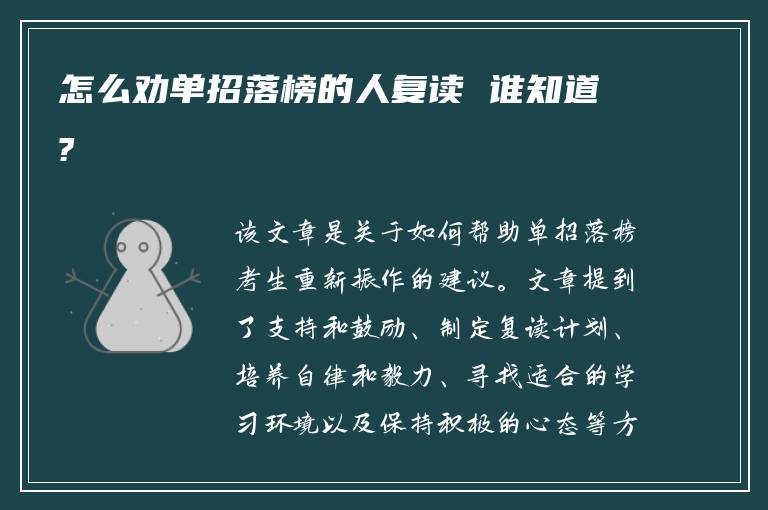 怎么劝单招落榜的人复读 谁知道?

该文章是关于如何帮助单招落榜考生重新振作的建议。文章提到了支持和鼓励、制定复读计划、培养自律和毅力、寻找适合的学习环境以及保持积极的心态等方